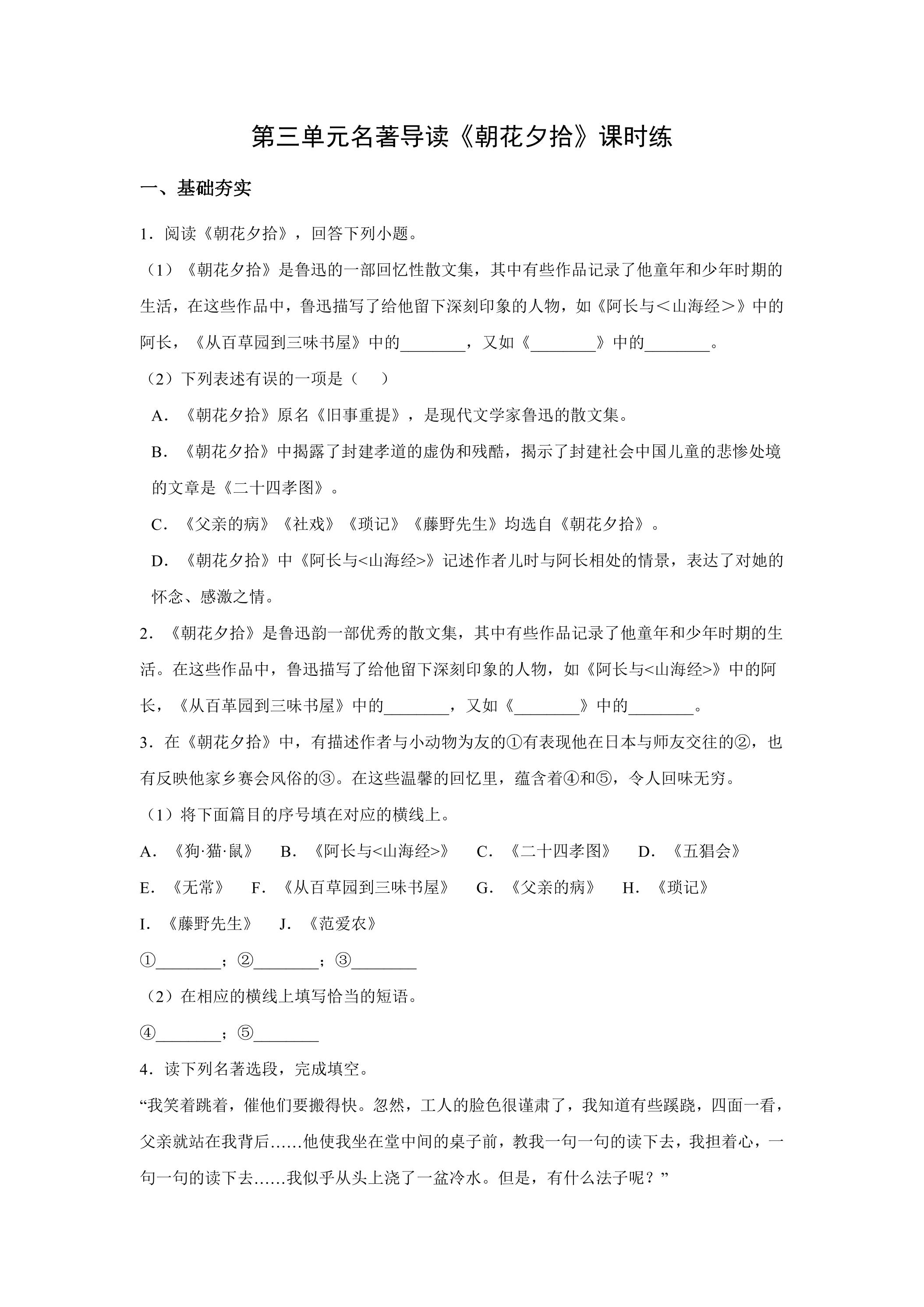 第三单元名著导读《朝花夕拾》课时练

一、基础夯实

1．阅读《朝花夕拾》，回答下列小题。

（1）《朝花夕拾》是鲁迅的一部回忆性散文集，其中有些作品记录了他童年和少年时期的生活，在这些作品中，鲁迅描写了给他留下深刻印象的人物，如《阿长与＜山海经＞》中的阿长，《从百草园到三味书屋》中的____，又如《____》中的____。

（2）下列表述有误的一项是（　）

A．《朝花夕拾》原名《旧事重提》，是现代文学家鲁迅的散文集。

B．《朝花夕拾》中揭露了封建孝道的虚伪和残酷，揭示了封建社会中国儿童的悲惨处境的文章是《二十四孝图》。

C．《父亲的病》《社戏》《琐记》《藤野先生》均选自《朝花夕拾》。

D．《朝花夕拾》中《阿长与<山海经>》记述作者儿时与阿长相处的情景，表达了对她的怀念、感激之情。

2．《朝花夕拾》是鲁迅韵一部优秀的散文集，其中有些作品记录了他童年和少年时期的生活。在这些作品中，鲁迅描写了给他留下深刻印象的人物，如《阿长与<山海经>》中的阿长，《从百革园到三味书屋》中的____，又如《____》中的____。

3．在《朝花夕拾》中，有描述作者与小动物为友的①有表现他在日本与师友交往的②，也有反映他家乡赛会风俗的③。在这些温馨的回忆里，蕴含着④和⑤，令人回味无穷。

（1）将下面篇目的序号填在对应的横线上。

A．《狗·猫·鼠》 B．《阿长与<山海经>》 C．《二十四孝图》 D．《五猖会》

E．《无常》 F．《从百草园到三味书屋》 G．《父亲的病》 H．《琐记》

I．《藤野先生》 J．《范爱农》

①____；②____；③____

（2）在相应的横线上填写恰当的短语。

④____；⑤____

4．读下列名著选段，完成填空。

“我笑着跳着，催他们要搬得快。忽然，工人的脸色很谨肃了，我知道有些蹊跷，四面一看，父亲就站在我背后……他使我坐在堂中间的桌子前，教我一句一句的读下去，我担着心，一句一句的读下去……我似乎从头上浇了一盆冷水。但是，有什么法子呢？”